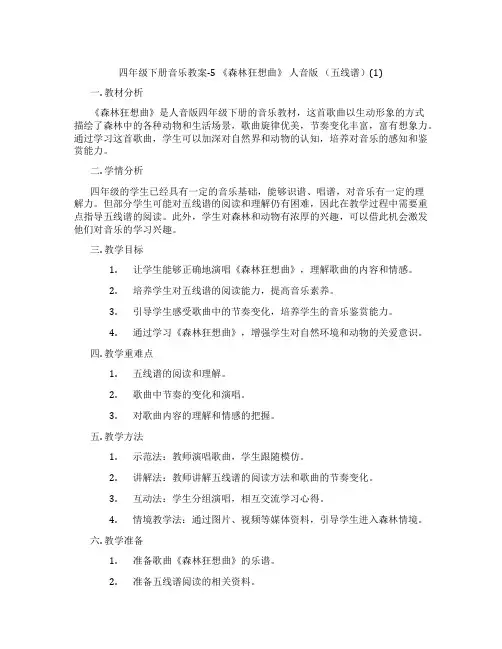 四年级下册音乐教案-5 《森林狂想曲》 人音版 （五线谱）(1)

一. 教材分析

《森林狂想曲》是人音版四年级下册的音乐教材，这首歌曲以生动形象的方式描绘了森林中的各种动物和生活场景，歌曲旋律优美，节奏变化丰富，富有想象力。通过学习这首歌曲，学生可以加深对自然界和动物的认知，培养对音乐的感知和鉴赏能力。

二. 学情分析

四年级的学生已经具有一定的音乐基础，能够识谱、唱谱，对音乐有一定的理解力。但部分学生可能对五线谱的阅读和理解仍有困难，因此在教学过程中需要重点指导五线谱的阅读。此外，学生对森林和动物有浓厚的兴趣，可以借此机会激发他们对音乐的学习兴趣。

三. 教学目标

1. 让学生能够正确地演唱《森林狂想曲》，理解歌曲的内容和情感。

2. 培养学生对五线谱的阅读能力，提高音乐素养。

3. 引导学生感受歌曲中的节奏变化，培养学生的音乐鉴赏能力。

4. 通过学习《森林狂想曲》，增强学生对自然环境和动物的关爱意识。

四. 教学重难点

1. 五线谱的阅读和理解。

2. 歌曲中节奏的变化和演唱。

3. 对歌曲内容的理解和情感的把握。

五. 教学方法

1. 示范法：教师演唱歌曲，学生跟随模仿。

2. 讲解法：教师讲解五线谱的阅读方法和歌曲的节奏变化。

3. 互动法：学生分组演唱，相互交流学习心得。

4. 情境教学法：通过图片、视频等媒体资料，引导学生进入森林情境。

六. 教学准备

1. 准备歌曲《森林狂想曲》的乐谱。

2. 准备五线谱阅读的相关资料。